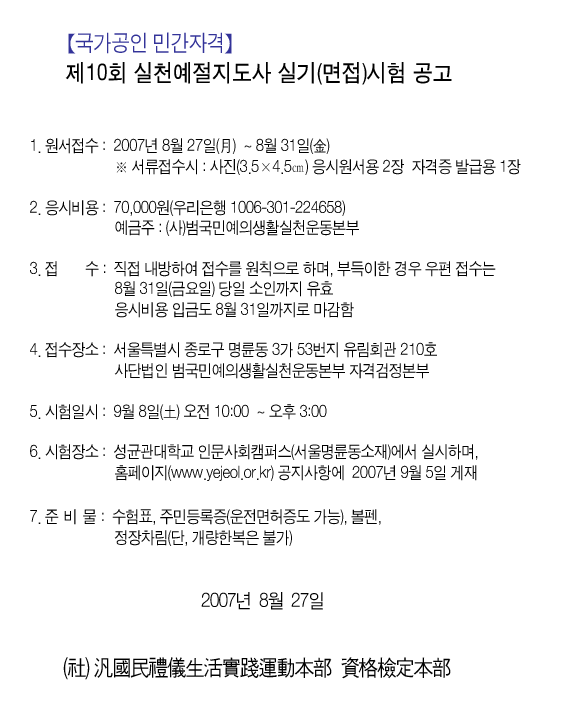 【국가공인 민간자격】
제10회 실천예절지도사 실기(면접)시험 공고

1. 원서접수 : 2007년 8월 27일(月) ~ 8월 31일(金)
※ 서류접수시 : 사진(3.5×4.5㎝) 응시원서용 2장 자격증 발급용 1장

2. 응시비용 : 70,000원(우리은행 1006-301-224658)
예금주 : (사)범국민예의생활실천운동본부

3. 접 수 : 직접 내방하여 접수를 원칙으로 하며, 부득이한 경우 우편 접수는 8월 31일(금요일) 당일 소인까지 유효
응시비용 입금도 8월 31일까지로 마감함

4. 접수장소 : 서울특별시 종로구 명륜동 3가 53번지 유림회관 210호
사단법인 범국민예의생활실천운동본부 자격검정본부

5. 시험일시 : 9월 8일(土) 오전 10:00 ~ 오후 3:00

6. 시험장소 : 성균관대학교 인문사회캠퍼스(서울명륜동소재)에서 실시하며, 홈페이지(www.yejeol.or.kr) 공지사항에 2007년 9월 5일 게재

7. 준 비 물 : 수험표, 주민등록증(운전면허증도 가능), 볼펜,
정장차림(단, 개량한복은 불가)

2007년 8월 27일

(社) 汎國民禮儀生活實踐運動本部 資格檢定本部